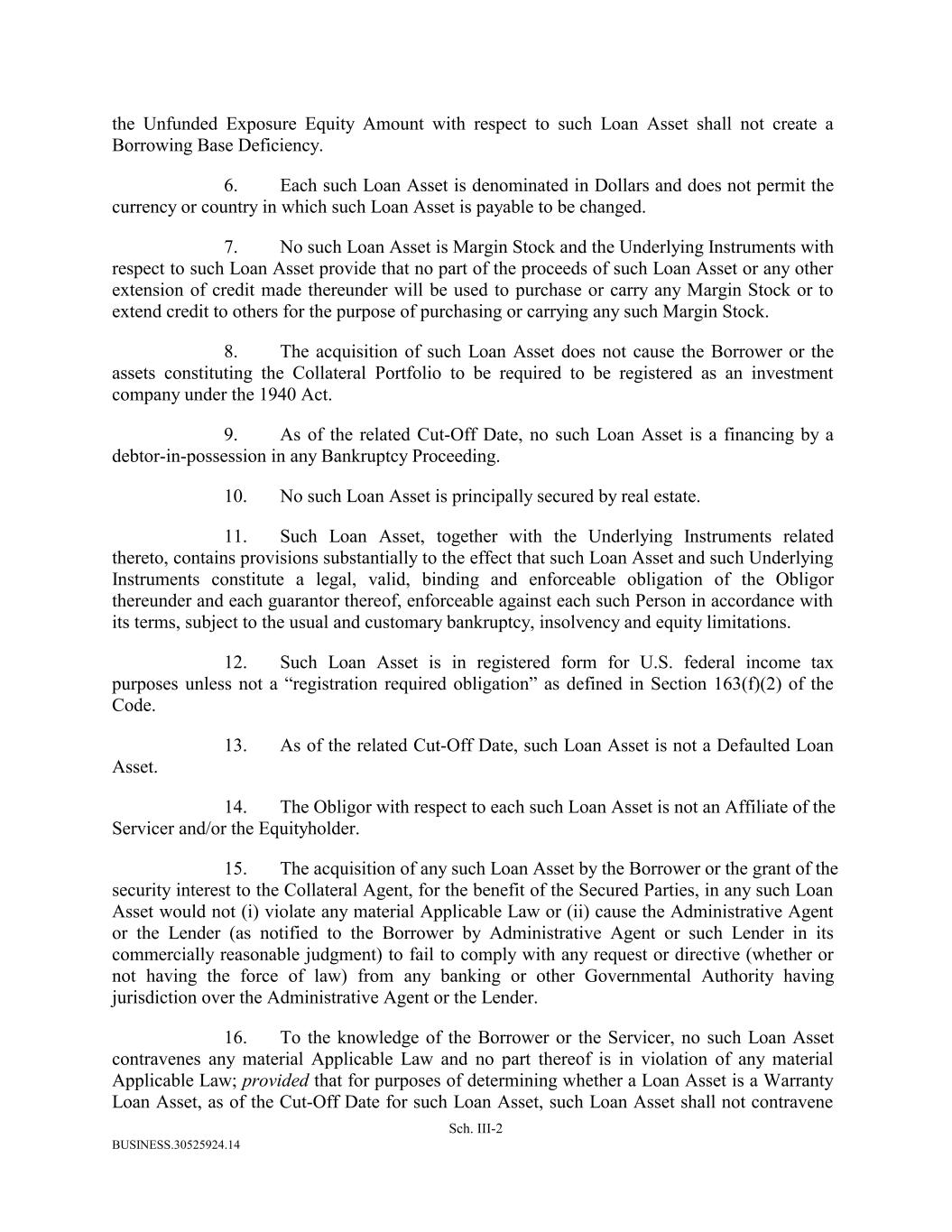 the Unfunded Exposure Equity Amount with respect to such Loan Asset shall not create a Borrowing Base Deficiency.

6. Each such Loan Asset is denominated in Dollars and does not permit the currency or country in which such Loan Asset is payable to be changed.

7. No such Loan Asset is Margin Stock and the Underlying Instruments with respect to such Loan Asset provide that no part of the proceeds of such Loan Asset or any other extension of credit made thereunder will be used to purchase or carry any Margin Stock or to extend credit to others for the purpose of purchasing or carrying any such Margin Stock.

8. The acquisition of such Loan Asset does not cause the Borrower or the assets constituting the Collateral Portfolio to be required to be registered as an investment company under the 1940 Act.

9. As of the related Cut-Off Date, no such Loan Asset is a financing by a debtor-in-possession in any Bankruptcy Proceeding.

10. No such Loan Asset is principally secured by real estate.

11. Such Loan Asset, together with the Underlying Instruments related thereto, contains provisions substantially to the effect that such Loan Asset and such Underlying Instruments constitute a legal, valid, binding and enforceable obligation of the Obligor thereunder and each guarantor thereof, enforceable against each such Person in accordance with its terms, subject to the usual and customary bankruptcy, insolvency and equity limitations.

12. Such Loan Asset is in registered form for U.S. federal income tax purposes unless not a “registration required obligation” as defined in Section 163(f)(2) of the Code.

13. As of the related Cut-Off Date, such Loan Asset is not a Defaulted Loan Asset.

14. The Obligor with respect to each such Loan Asset is not an Affiliate of the Servicer and/or the Equityholder.

15. The acquisition of any such Loan Asset by the Borrower or the grant of the security interest to the Collateral Agent, for the benefit of the Secured Parties, in any such Loan Asset would not (i) violate any material Applicable Law or (ii) cause the Administrative Agent or the Lender (as notified to the Borrower by Administrative Agent or such Lender in its commercially reasonable judgment) to fail to comply with any request or directive (whether or not having the force of law) from any banking or other Governmental Authority having jurisdiction over the Administrative Agent or the Lender.

16. To the knowledge of the Borrower or the Servicer, no such Loan Asset contravenes any material Applicable Law and no part thereof is in violation of any material Applicable Law; provided that for purposes of determining whether a Loan Asset is a Warranty Loan Asset, as of the Cut-Off Date for such Loan Asset, such Loan Asset shall not contravene

Sch. III-2

BUSINESS.30525924.14